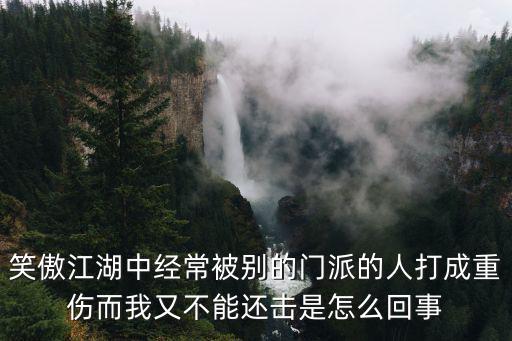 笑傲江湖中经常被别的门派的人打成重伤而我又不能还击是怎么回事